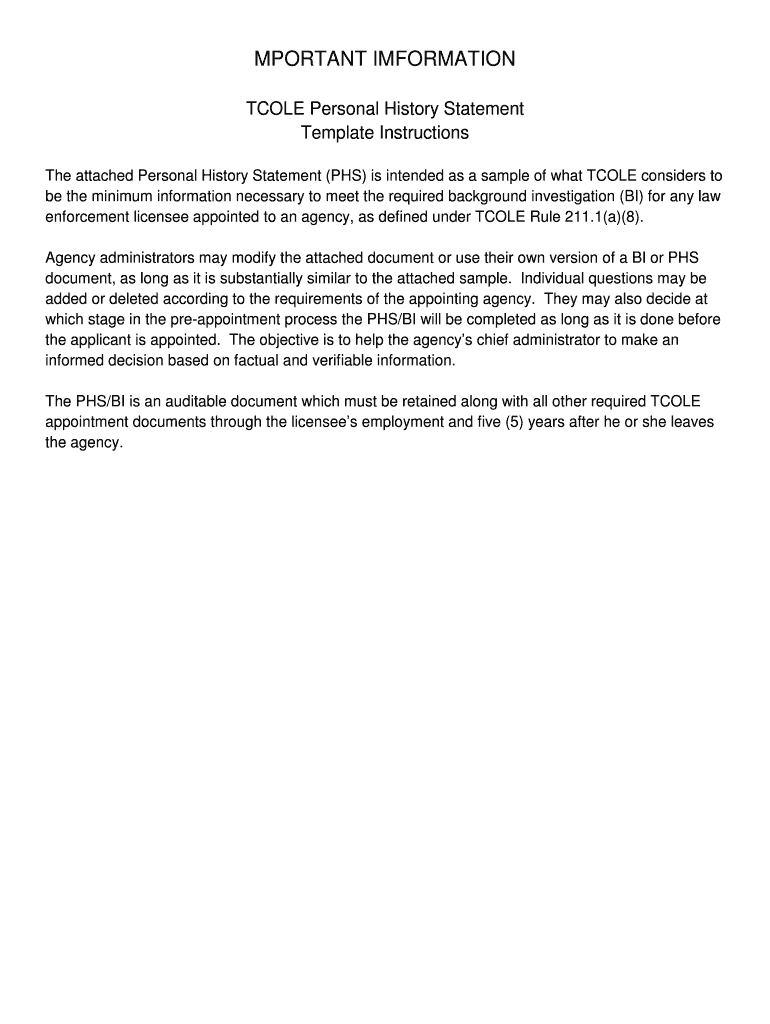 MPORTANT IMFORMATION

TCOLE Personal History Statement
Template Instructions

The attached Personal History Statement (PHS) is intended as a sample of what TCOLE considers to be the minimum information necessary to meet the required background investigation (BI) for any law enforcement licensee appointed to an agency, as defined under TCOLE Rule 211.1(a)(8).

Agency administrators may modify the attached document or use their own version of a BI or PHS document, as long as it is substantially similar to the attached sample. Individual questions may be added or deleted according to the requirements of the appointing agency. They may also decide at which stage in the pre-appointment process the PHS/BI will be completed as long as it is done before the applicant is appointed. The objective is to help the agency's chief administrator to make an informed decision based on factual and verifiable information.

The PHS/BI is an auditable document which must be retained along with all other required TCOLE appointment documents through the licensee's employment and five (5) years after he or she leaves the agency.